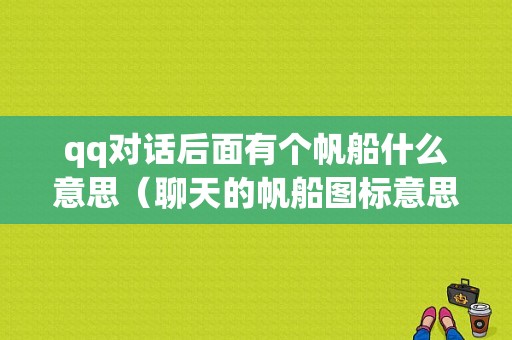 qq对话后面有个帆船什么意思（聊天的帆船图标意思